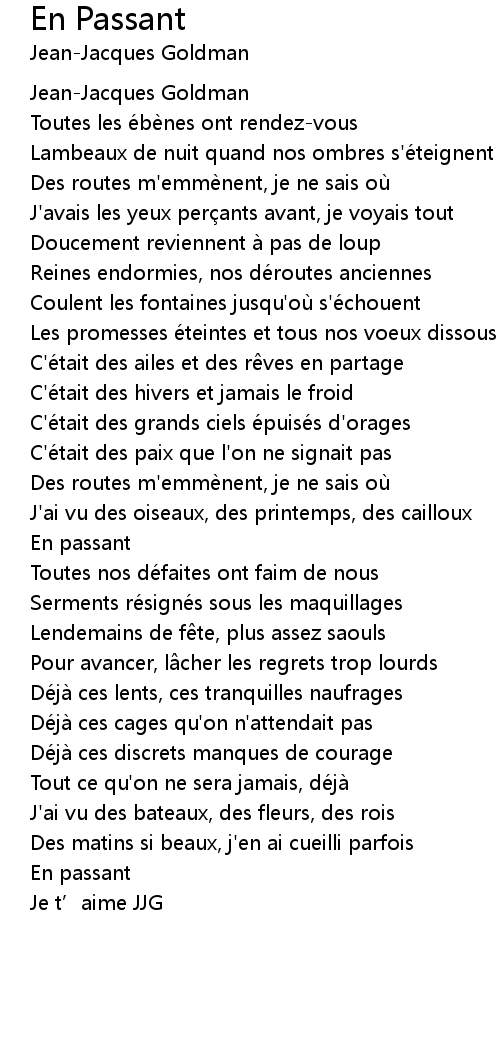 En Passant
Jean-Jacques Goldman

Jean-Jacques Goldman
Toutes les ébènes ont rendez-vous
Lambeaux de nuit quand nos ombres s'éteignent
Des routes m'emmènent, je ne sais où
J'avais les yeux perçants avant, je voyais tout
Doucement reviennent à pas de loup
Reines endormies, nos déroutes anciennes
Coulent les fontaines jusqu'où s'échouent
Les promesses éteintes et tous nos voeux dissous
C'était des ailes et des rêves en partage
C'était des hivers et jamais le froid
C'était des grands ciels épuisés d'orages
C'était des paix que l'on ne signait pas
Des routes m'emmènent, je ne sais où
J'ai vu des oiseaux, des printemps, des cailloux
En passant
Toutes nos défaites ont faim de nous
Serments résignés sous les maquillages
Lendemains de fête, plus assez saouls
Pour avancer, lâcher les regrets trop lourds
Déjà ces lents, ces tranquilles naufrages
Déjà ces cages qu'on n'attendait pas
Déjà ces discrets manques de courage
Tout ce qu'on ne sera jamais, déjà
J'ai vu des bateaux, des fleurs, des rois
Des matins si beaux, j'en ai cueilli parfois
En passant
Je t' aime JJG